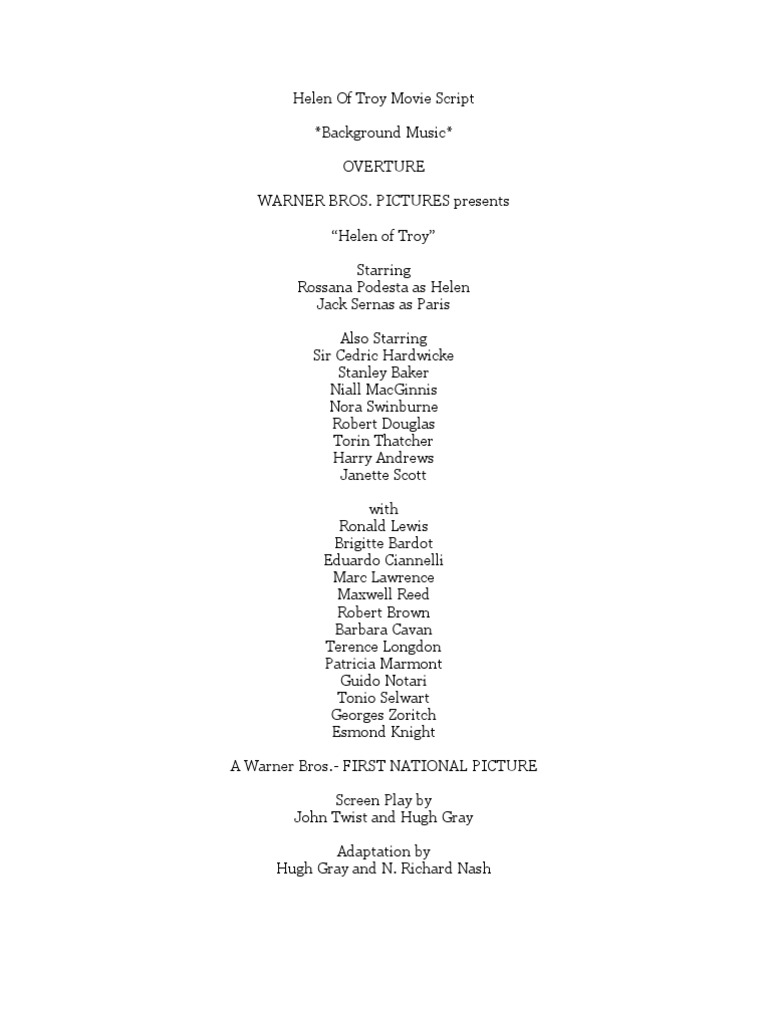 Helen Of Troy Movie Script

*Background Music*

OVERTURE

WARNER BROS. PICTURES presents

"Helen of Troy"

Starring
Rossana Podesta as Helen
Jack Sernas as Paris

Also Starring
Sir Cedric Hardwicke
Stanley Baker
Niall MacGinnis
Nora Swinburne
Robert Douglas
Torin Thatcher
Harry Andrews
Janette Scott

with
Ronald Lewis
Brigitte Bardot
Eduardo Ciannelli
Marc Lawrence
Maxwell Reed
Robert Brown
Barbara Cavan
Terence Longdon
Patricia Marmont
Guido Notari
Tonio Selwart
Georges Zoritch
Esmond Knight

A Warner Bros.- FIRST NATIONAL PICTURE

Screen Play by
John Twist and Hugh Gray

Adaptation by
Hugh Gray and N. Richard Nash